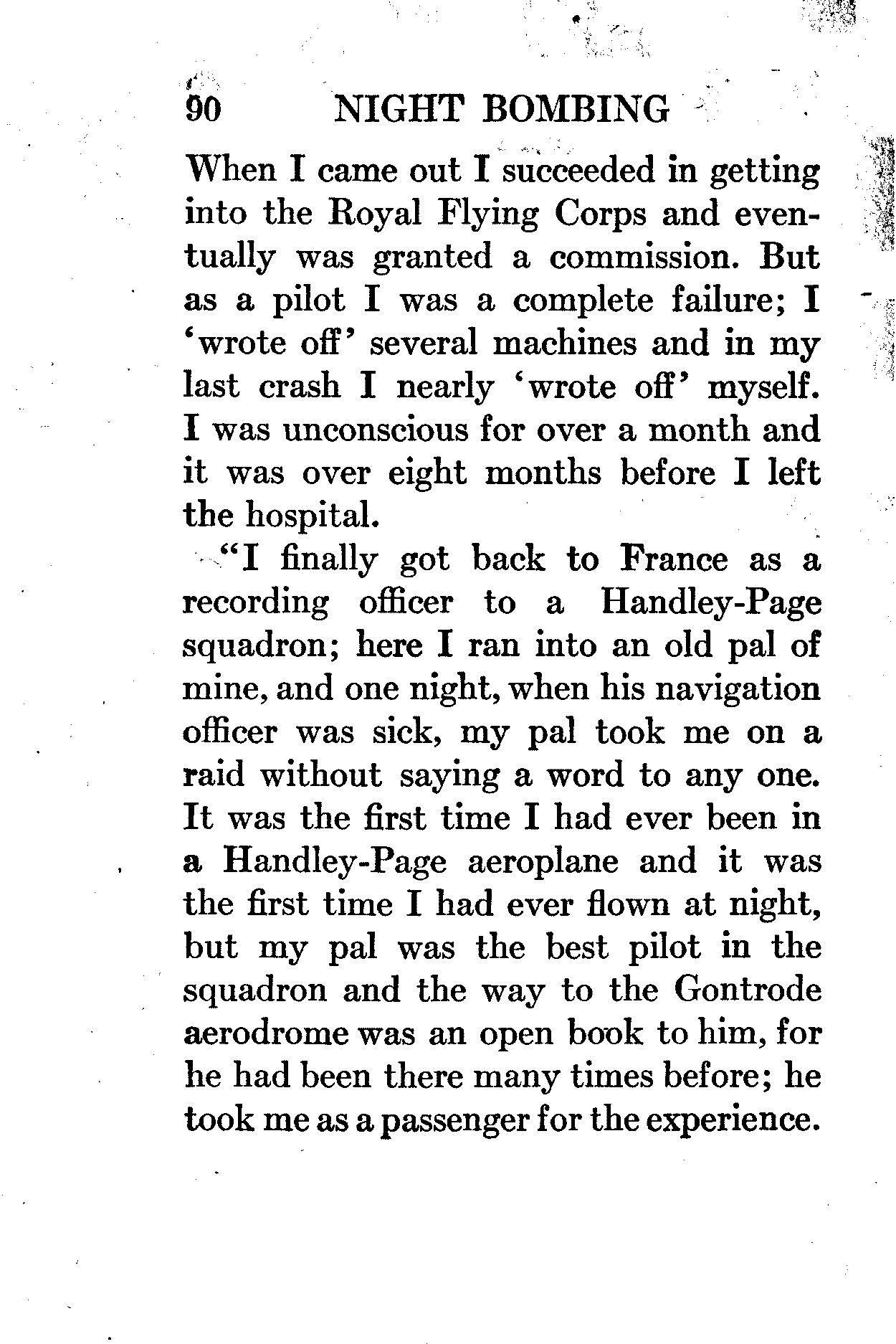 90 NIGHT BOMBING

When I came out I succeeded in getting into the Royal Flying Corps and eventually was granted a commission. But as a pilot I was a complete failure; I 'wrote off' several machines and in my last crash I nearly 'wrote off' myself. I was unconscious for over a month and it was over eight months before I left the hospital.

"I finally got back to France as a recording officer to a Handley-Page squadron; here I ran into an old pal of mine, and one night, when his navigation officer was sick, my pal took me on a raid without saying a word to any one. It was the first time I had ever been in a Handley-Page aeroplane and it was the first time I had ever flown at night, but my pal was the best pilot in the squadron and the way to the Gontrode aerodrome was an open book to him, for he had been there many times before; he took me as a passenger for the experience.